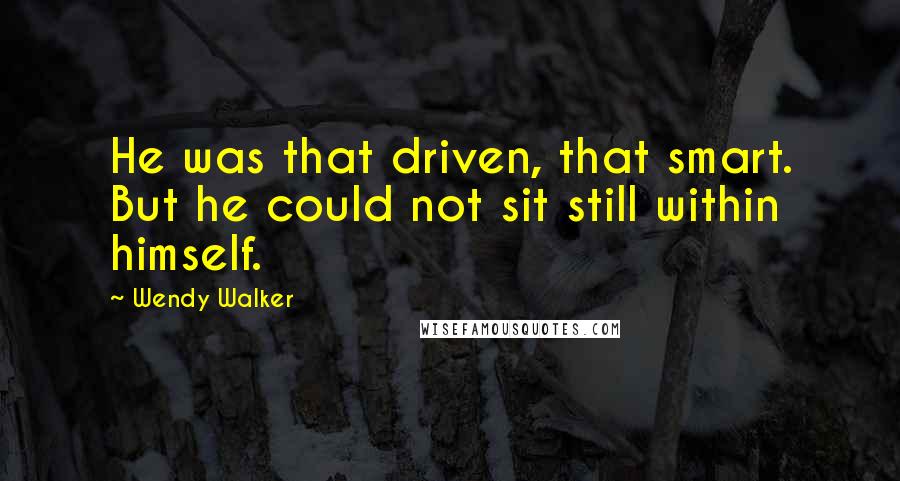 He was that driven, that smart. But he could not sit still within himself.

~ Wendy Walker

WISEFAMOUSQUOTES.COM